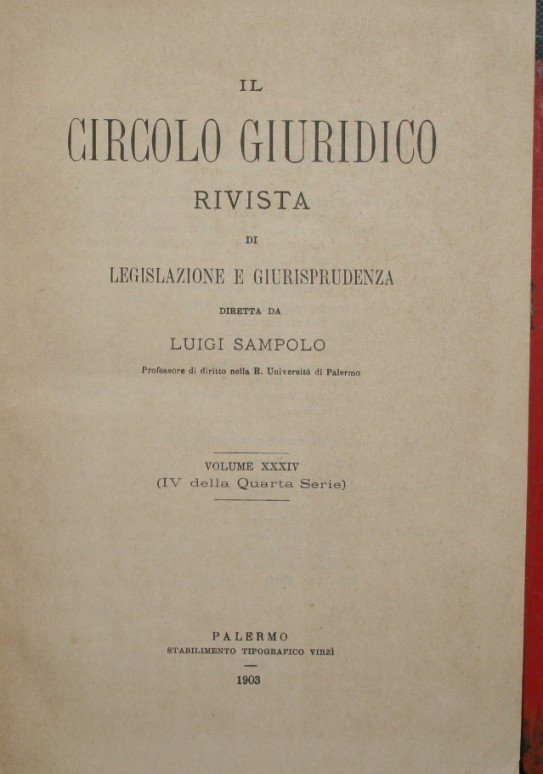 IL

CIRCOLO GIURIDICO

RIVISTA

DI

LEGISLAZIONE E GIURISPRUDENZA

DIRETTA DA

LUIGI SAMPOLO

Professore di diritto nella R. Università di Palermo

VOLUME XXXIV
(IV della Quarta Serie)

PALERMO
STABILIMENTO TIPOGRAFICO VIRZÌ

1903